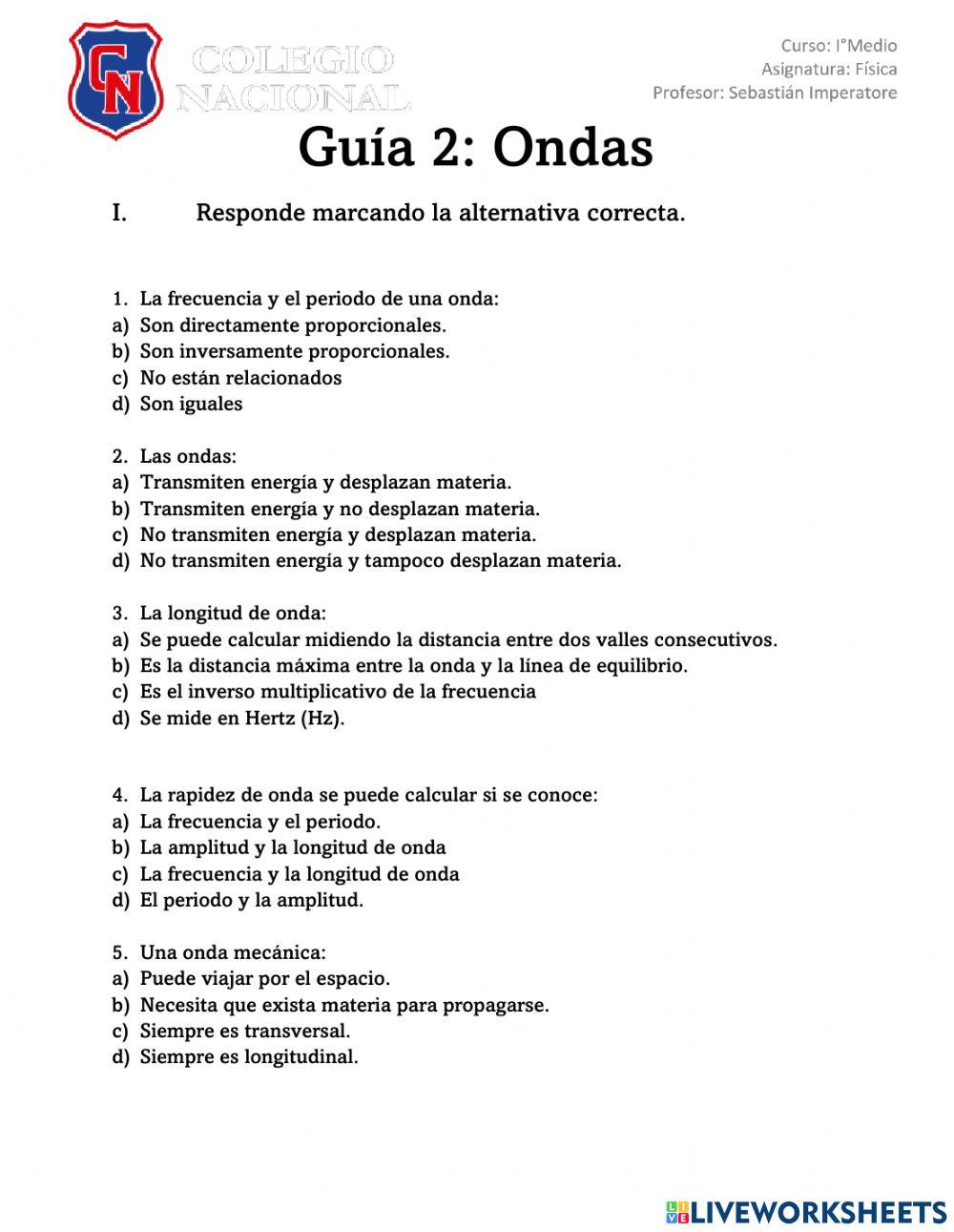 CN COLEGIO NACIONAL

Curso: I°Medio
Asignatura: Física
Profesor: Sebastián Imperatore

Guía 2: Ondas

I. Responde marcando la alternativa correcta.

1. La frecuencia y el periodo de una onda:
a) Son directamente proporcionales.
b) Son inversamente proporcionales.
c) No están relacionados
d) Son iguales

2. Las ondas:
a) Transmiten energía y desplazan materia.
b) Transmiten energía y no desplazan materia.
c) No transmiten energía y desplazan materia.
d) No transmiten energía y tampoco desplazan materia.

3. La longitud de onda:
a) Se puede calcular midiendo la distancia entre dos valles consecutivos.
b) Es la distancia máxima entre la onda y la línea de equilibrio.
c) Es el inverso multiplicativo de la frecuencia
d) Se mide en Hertz (Hz).

4. La rapidez de onda se puede calcular si se conoce:
a) La frecuencia y el periodo.
b) La amplitud y la longitud de onda
c) La frecuencia y la longitud de onda
d) El periodo y la amplitud.

5. Una onda mecánica:
a) Puede viajar por el espacio.
b) Necesita que exista materia para propagarse.
c) Siempre es transversal.
d) Siempre es longitudinal.

LIVEWORKSHEETS